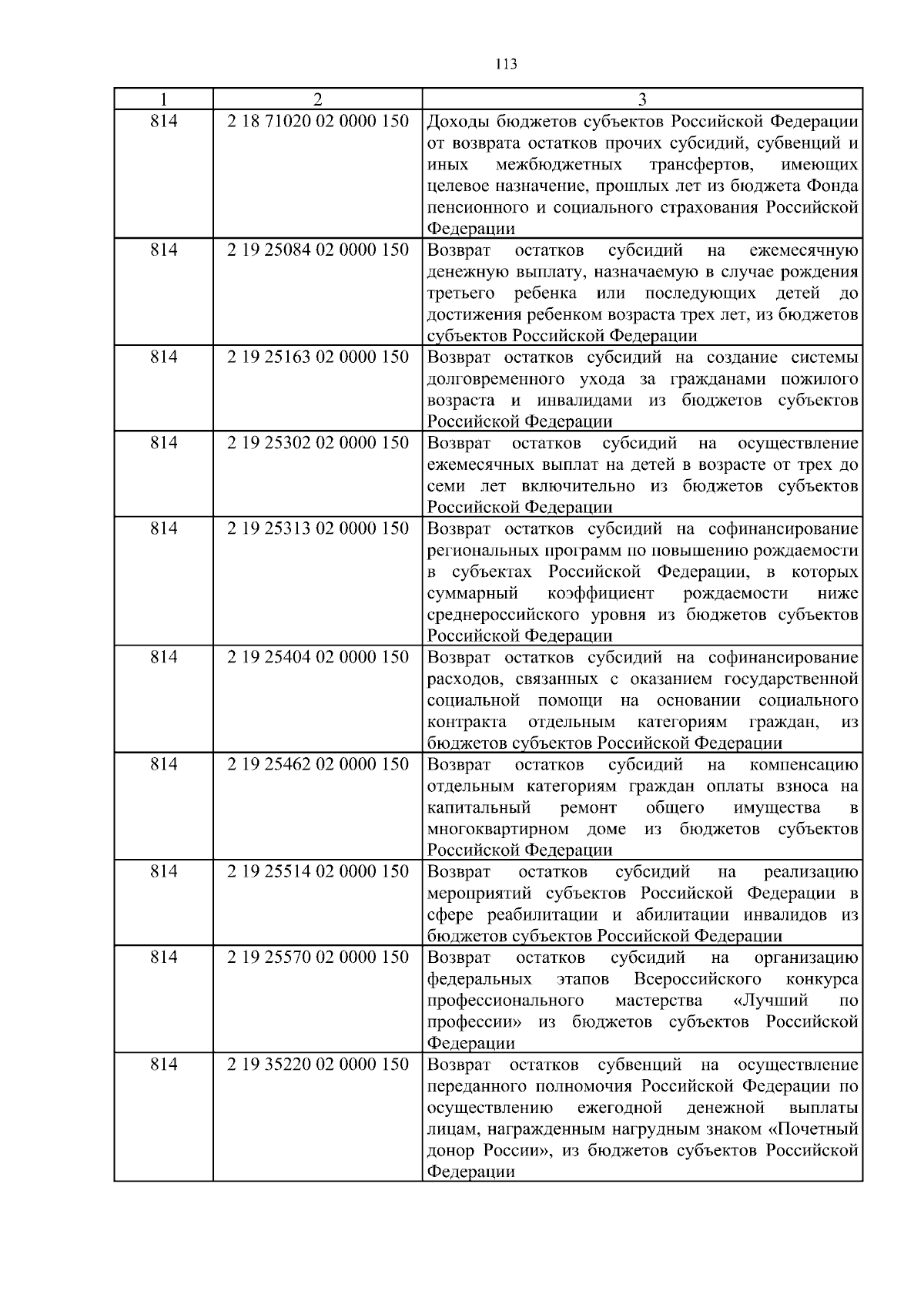 113

| 1 | 2 | 3 |
|---|---|---|
| 814 | 2 18 71020 02 0000 150 | Доходы бюджетов субъектов Российской Федерации от возврата остатков прочих субсидий, субвенций и иных межбюджетных трансфертов, имеющих целевое назначение, прошлых лет из бюджета Фонда пенсионного и социального страхования Российской Федерации |
| 814 | 2 19 25084 02 0000 150 | Возврат остатков субсидий на ежемесячную денежную выплату, назначаемую в случае рождения третьего ребенка или последующих детей до достижения ребенком возраста трех лет, из бюджетов субъектов Российской Федерации |
| 814 | 2 19 25163 02 0000 150 | Возврат остатков субсидий на создание системы долговременного ухода за гражданами пожилого возраста и инвалидами из бюджетов субъектов Российской Федерации |
| 814 | 2 19 25302 02 0000 150 | Возврат остатков субсидий на осуществление ежемесячных выплат на детей в возрасте от трех до семи лет включительно из бюджетов субъектов Российской Федерации |
| 814 | 2 19 25313 02 0000 150 | Возврат остатков субсидий на софинансирование региональных программ по повышению рождаемости в субъектах Российской Федерации, в которых суммарный коэффициент рождаемости ниже среднероссийского уровня из бюджетов субъектов Российской Федерации |
| 814 | 2 19 25404 02 0000 150 | Возврат остатков субсидий на софинансирование расходов, связанных с оказанием государственной социальной помощи на основании социального контракта отдельным категориям граждан, из бюджетов субъектов Российской Федерации |
| 814 | 2 19 25462 02 0000 150 | Возврат остатков субсидий на компенсацию отдельным категориям граждан оплаты взноса на капитальный ремонт общего имущества в многоквартирном доме из бюджетов субъектов Российской Федерации |
| 814 | 2 19 25514 02 0000 150 | Возврат остатков субсидий на реализацию мероприятий субъектов Российской Федерации в сфере реабилитации и абилитации инвалидов из бюджетов субъектов Российской Федерации |
| 814 | 2 19 25570 02 0000 150 | Возврат остатков субсидий на организацию федеральных этапов Всероссийского конкурса профессионального мастерства «Лучший по профессии» из бюджетов субъектов Российской Федерации |
| 814 | 2 19 35220 02 0000 150 | Возврат остатков субвенций на осуществление переданного полномочия Российской Федерации по осуществлению ежегодной денежной выплаты лицам, награжденным нагрудным знаком «Почетный донор России», из бюджетов субъектов Российской Федерации |